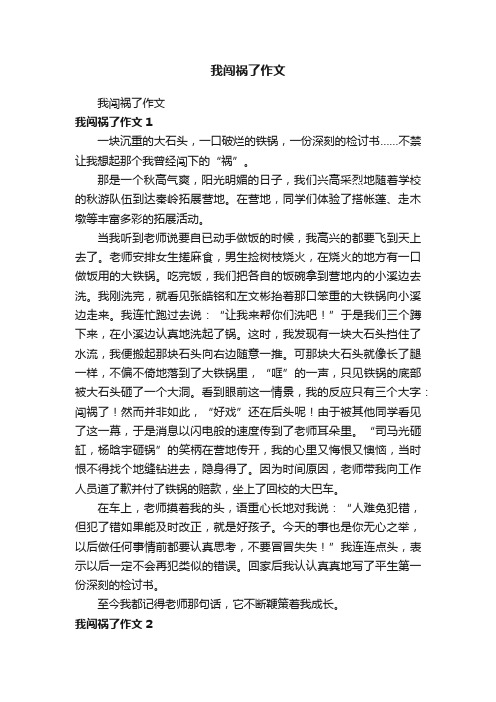 我闯祸了作文

我闯祸了作文

我闯祸了作文 1

一块沉重的大石头，一口破烂的铁锅，一份深刻的检讨书……不禁让我想起那个我曾经闯下的“祸”。

那是一个秋高气爽，阳光明媚的日子，我们兴高采烈地随着学校的秋游队伍到达秦岭拓展营地。在营地，同学们体验了搭帐篷、走木墩等丰富多彩的拓展活动。

当我听到老师说要自已动手做饭的时候，我高兴的都要飞到天上去了。老师安排女生搓麻食，男生捡树枝烧火，在烧火的地方有一口做饭用的大铁锅。吃完饭，我们把各自的饭碗拿到营地内的小溪边去洗。我刚洗完，就看见张皓铭和左文彬抬着那口笨重的大铁锅向小溪边走来。我连忙跑过去说：“让我来帮你们洗吧！”于是我们三个蹲下来，在小溪边认真地洗起了锅。这时，我发现有一块大石头挡住了水流，我便搬起那块石头向右边随意一推。可那块大石头就像长了腿一样，不偏不倚地落到了大铁锅里，“哐”的一声，只见铁锅的底部被大石头砸了一个大洞。看到眼前这一情景，我的反应只有三个大字：闯祸了！然而并非如此，“好戏”还在后头呢！由于被其他同学看见了这一幕，于是消息以闪电般的速度传到了老师耳朵里。“司马光砸缸，杨晗宇砸锅”的笑柄在营地传开，我的心里又悔恨又懊恼，当时恨不得找个地缝钻进去，隐身得了。因为时间原因，老师带我向工作人员道了歉并付了铁锅的赔款，坐上了回校的大巴车。

在车上，老师摸着我的头，语重心长地对我说：“人难免犯错，但犯了错如果能及时改正，就是好孩子。今天的事也是你无心之举，以后做任何事情前都要认真思考，不要冒冒失失！”我连连点头，表示以后一定不会再犯类似的错误。回家后我认认真真地写了平生第一份深刻的检讨书。

至今我都记得老师那句话，它不断鞭策着我成长。

我闯祸了作文 2